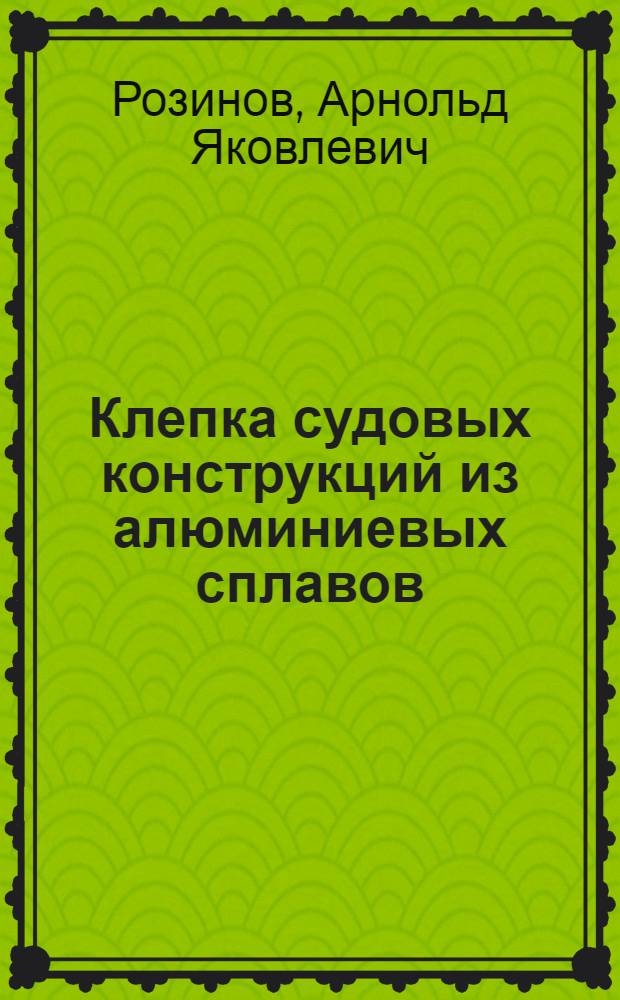 Розинов, Арнольд Яковлевич

Клепка судовых конструкций из алюминиевых сплавов